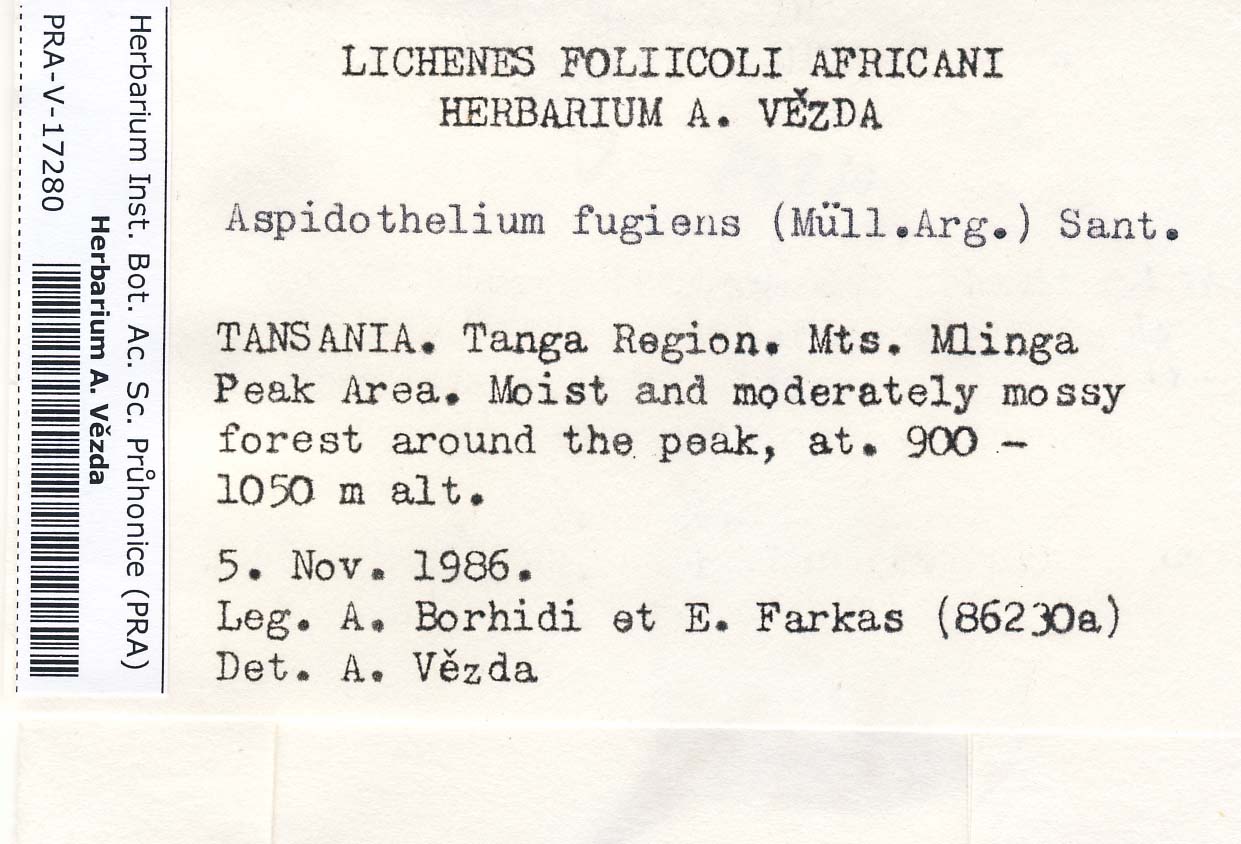 Herbarium Inst. Bot. Ac. Sc. Průhonice (PRA)
Herbarium A. Vězda
PRA-V-17280

LICHENES FOLIICOLI AFRICANI
HERBARIUM A. VĚZDA

Aspidothelium fugiens (Müll.Arg.) Sant.

TANSANIA. Tanga Region. Mts. Mlinga Peak Area. Moist and moderately mossy forest around the peak, at. 900 - 1050 m alt.

5. Nov. 1986.
Leg. A. Borhidi et E. Farkas (86230a)
Det. A. Vězda